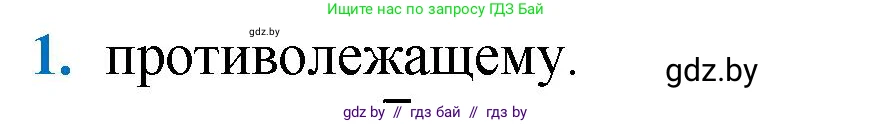 Ищите нас по запросу ГДЗ Бай

gdz.by

1. противолежащему.

gdz.by

gdz by // гдз бай // гдз by